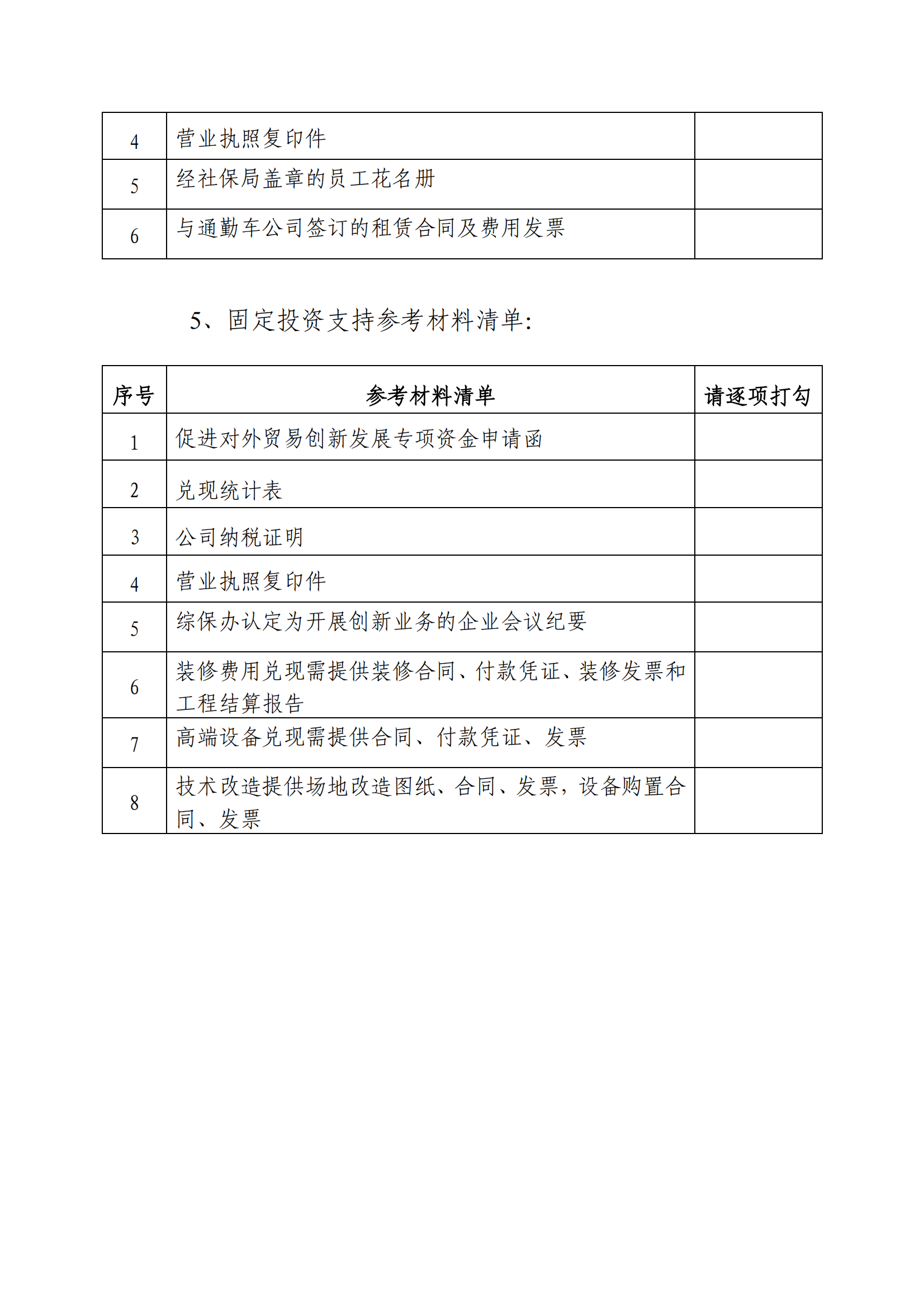 | 4 | 营业执照复印件 | |
|---|---|---|
| 5 | 经社保局盖章的员工花名册 | |
| 6 | 与通勤车公司签订的租赁合同及费用发票 | |

5、固定投资支持参考材料清单:

| 序号 | 参考材料清单 | 请逐项打勾 |
|---|---|---|
| 1 | 促进对外贸易创新发展专项资金申请函 | |
| 2 | 兑现统计表 | |
| 3 | 公司纳税证明 | |
| 4 | 营业执照复印件 | |
| 5 | 综保办认定为开展创新业务的企业会议纪要 | |
| 6 | 装修费用兑现需提供装修合同、付款凭证、装修发票和工程结算报告 | |
| 7 | 高端设备兑现需提供合同、付款凭证、发票 | |
| 8 | 技术改造提供场地改造图纸、合同、发票，设备购置合同、发票 | |